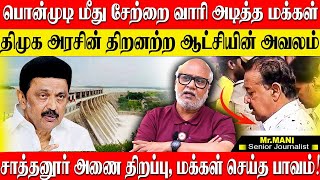 பொன்முடி மீது சேற்றை வாரி அடித்த மக்கள்

திமுக அரசின் திறனற்ற ஆட்சியின் அவலம்

Mr.MANI
Senior Journalist

சாத்தனூர் அணை திறப்பு, மக்கள் செய்த பாவம்!